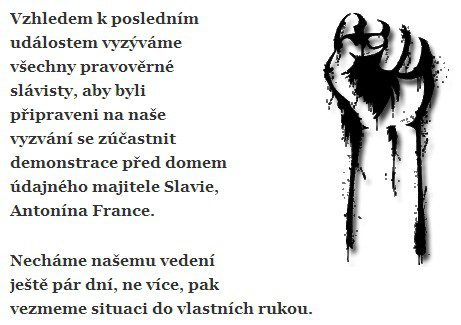 Vzhledem k posledním událostem vyzýváme všechny pravověrné slávisty, aby byli připraveni na naše vyzvání se zúčastnit demonstrace před domem údajného majitele Slavie, Antonína France.

Necháme našemu vedení ještě pár dní, ne více, pak vezmeme situaci do vlastních rukou.